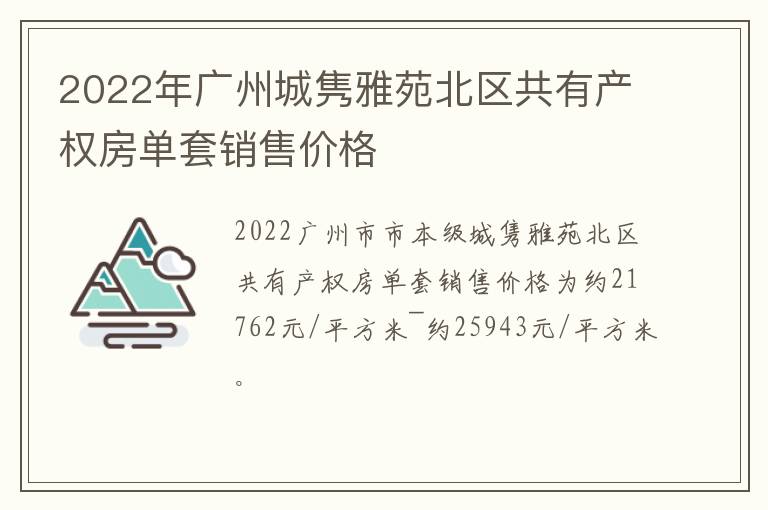 2022年广州城隽雅苑北区共有产权房单套销售价格

2022广州市市本级城隽雅苑北区共有产权房单套销售价格为约21762元/平方米¯约25943元/平方米。